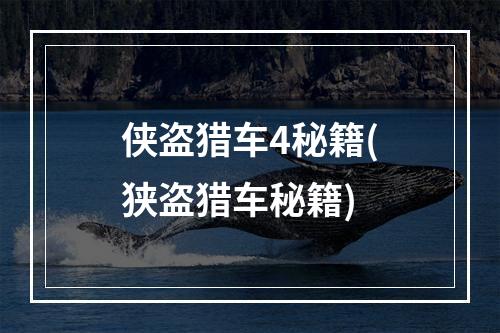 侠盗猎车4秘籍(狭盗猎车秘籍)